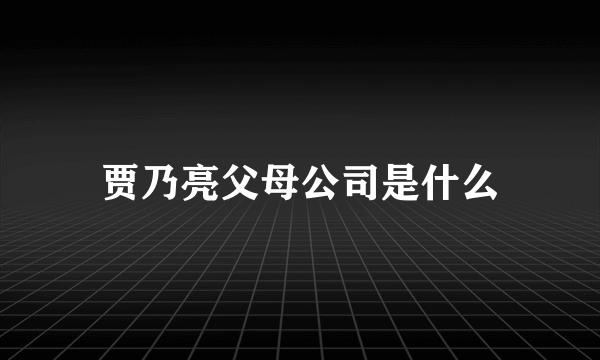 贾乃亮父母公司是什么